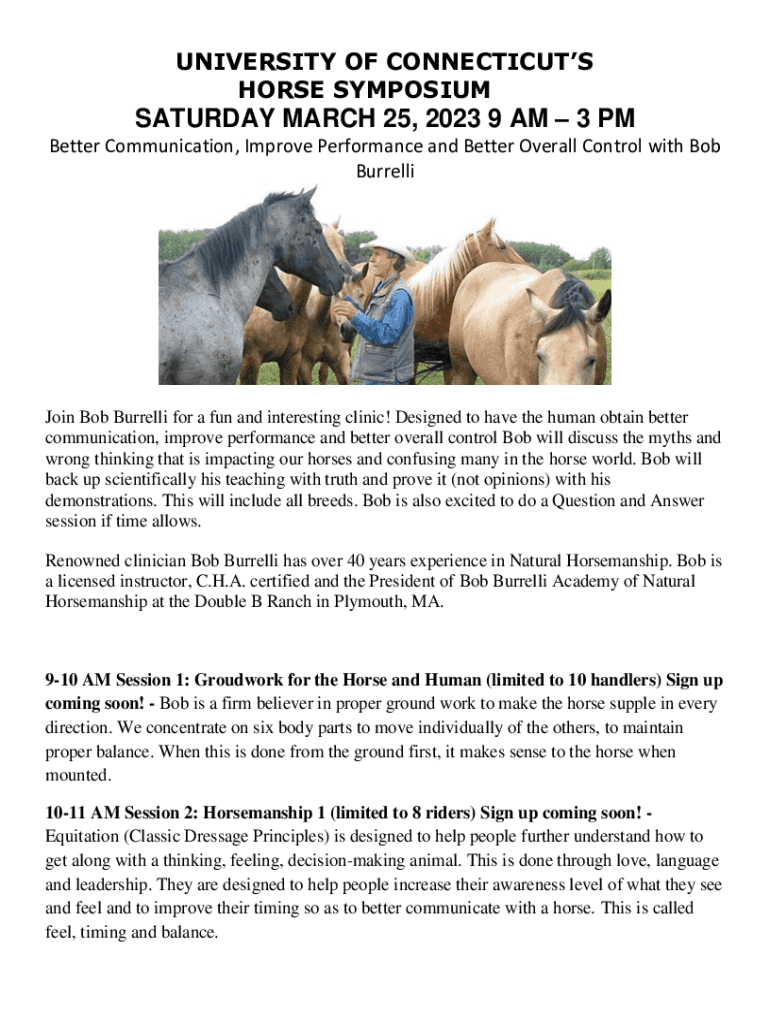 UNIVERSITY OF CONNECTICUT'S HORSE SYMPOSIUM
SATURDAY MARCH 25, 2023 9 AM – 3 PM

Better Communication, Improve Performance and Better Overall Control with Bob Burrelli

Join Bob Burrelli for a fun and interesting clinic! Designed to have the human obtain better communication, improve performance and better overall control Bob will discuss the myths and wrong thinking that is impacting our horses and confusing many in the horse world. Bob will back up scientifically his teaching with truth and prove it (not opinions) with his demonstrations. This will include all breeds. Bob is also excited to do a Question and Answer session if time allows.

Renowned clinician Bob Burrelli has over 40 years experience in Natural Horsemanship. Bob is a licensed instructor, C.H.A. certified and the President of Bob Burrelli Academy of Natural Horsemanship at the Double B Ranch in Plymouth, MA.

9-10 AM Session 1: Groudwork for the Horse and Human (limited to 10 handlers) Sign up coming soon! - Bob is a firm believer in proper ground work to make the horse supple in every direction. We concentrate on six body parts to move individually of the others, to maintain proper balance. When this is done from the ground first, it makes sense to the horse when mounted.

10-11 AM Session 2: Horsemanship 1 (limited to 8 riders) Sign up coming soon! - Equitation (Classic Dressage Principles) is designed to help people further understand how to get along with a thinking, feeling, decision-making animal. This is done through love, language and leadership. They are designed to help people increase their awareness level of what they see and feel and to improve their timing so as to better communicate with a horse. This is called feel, timing and balance.